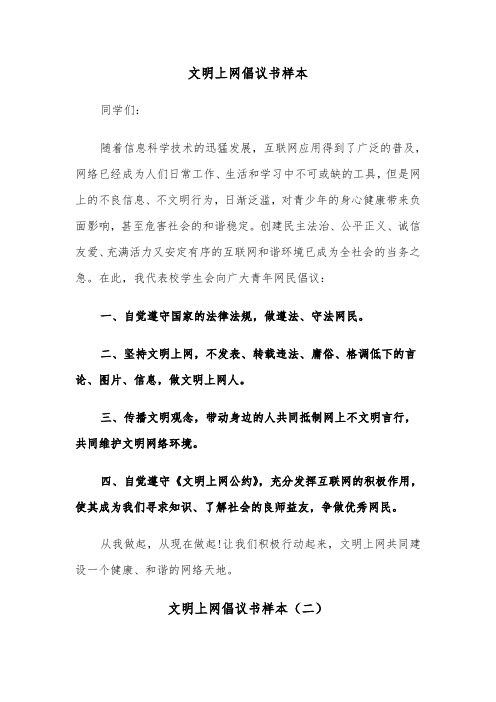 文明上网倡议书样本

同学们:

随着信息科学技术的迅猛发展，互联网应用得到了广泛的普及，网络已经成为人们日常工作、生活和学习中不可或缺的工具，但是网上的不良信息、不文明行为，日渐泛滥，对青少年的身心健康带来负面影响，甚至危害社会的和谐稳定。创建民主法治、公平正义、诚信友爱、充满活力又安定有序的互联网和谐环境已成为全社会的当务之急。在此，我代表校学生会向广大青年网民倡议:

一、自觉遵守国家的法律法规，做遵法、守法网民。

二、坚持文明上网，不发表、转载违法、庸俗、格调低下的言论、图片、信息，做文明上网人。

三、传播文明观念，带动身边的人共同抵制网上不文明言行，共同维护文明网络环境。

四、自觉遵守《文明上网公约》，充分发挥互联网的积极作用，使其成为我们寻求知识、了解社会的良师益友，争做优秀网民。

从我做起，从现在做起!让我们积极行动起来，文明上网共同建设一个健康、和谐的网络天地。

文明上网倡议书样本（二）